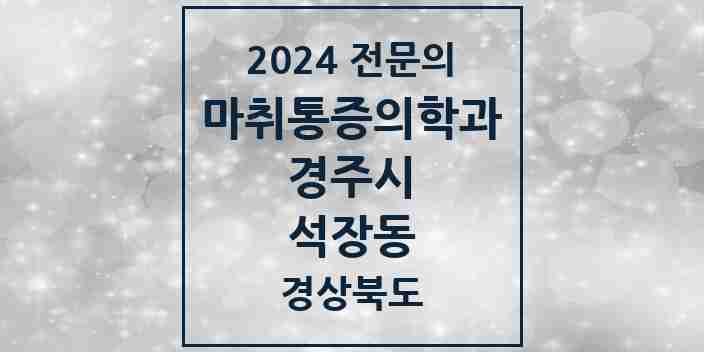 2024 전문의

마취통증의학과

경주시

석장동

경상북도